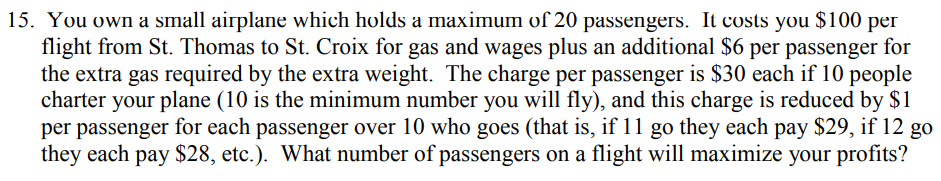 15. You own a small airplane which holds a maximum of 20 passengers. It costs you \$100 per flight from St. Thomas to St. Croix for gas and wages plus an additional \$6 per passenger for the extra gas required by the extra weight. The charge per passenger is \$30 each if 10 people charter your plane (10 is the minimum number you will fly), and this charge is reduced by \$1 per passenger for each passenger over 10 who goes (that is, if 11 go they each pay \$29, if 12 go they each pay \$28, etc.). What number of passengers on a flight will maximize your profits?